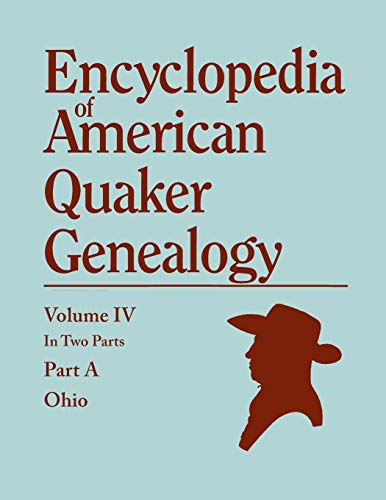 Encyclopedia of American Quaker Genealogy

Volume IV
In Two Parts
Part A
Ohio